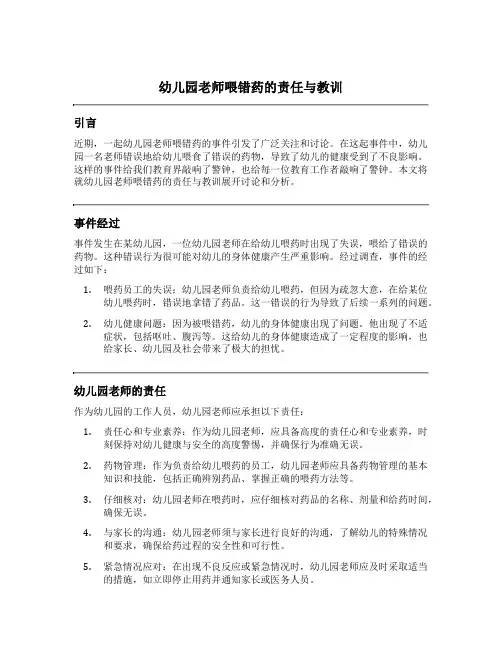 幼儿园老师喂错药的责任与教训

引言

近期，一起幼儿园老师喂错药的事件引发了广泛关注和讨论。在这起事件中，幼儿园一名老师错误地给幼儿喂食了错误的药物，导致了幼儿的健康受到了不良影响。这样的事件给我们教育界敲响了警钟，也给每一位教育工作者敲响了警钟。本文将就幼儿园老师喂错药的责任与教训展开讨论和分析。

事件经过

事件发生在某幼儿园，一位幼儿园老师在给幼儿喂药时出现了失误，喂给了错误的药物。这种错误行为很可能对幼儿的身体健康产生严重影响。经过调查，事件的经过如下：

1. 喂药员工的失误：幼儿园老师负责给幼儿喂药，但因为疏忽大意，在给某位幼儿喂药时，错误地拿错了药品。这一错误的行为导致了后续一系列的问题。

2. 幼儿健康问题：因为被喂错药，幼儿的身体健康出现了问题。他出现了不适症状，包括呕吐、腹泻等。这给幼儿的身体健康造成了一定程度的影响，也给家长、幼儿园及社会带来了极大的担忧。

幼儿园老师的责任

作为幼儿园的工作人员，幼儿园老师应承担以下责任：

1. 责任心和专业素养：作为幼儿园老师，应具备高度的责任心和专业素养，时刻保持对幼儿健康与安全的高度警惕，并确保行为准确无误。

2. 药物管理：作为负责给幼儿喂药的员工，幼儿园老师应具备药物管理的基本知识和技能，包括正确辨别药品、掌握正确的喂药方法等。

3. 仔细核对：幼儿园老师在喂药时，应仔细核对药品的名称、剂量和给药时间，确保无误。

4. 与家长的沟通：幼儿园老师须与家长进行良好的沟通，了解幼儿的特殊情况和要求，确保给药过程的安全性和可行性。

5. 紧急情况应对：在出现不良反应或紧急情况时，幼儿园老师应及时采取适当的措施，如立即停止用药并通知家长或医务人员。